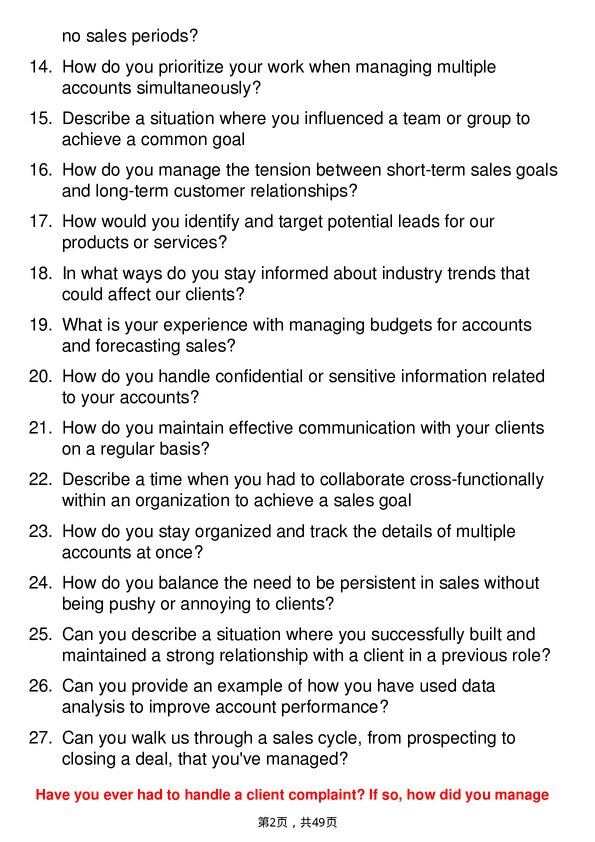 no sales periods?

14. How do you prioritize your work when managing multiple accounts simultaneously?

15. Describe a situation where you influenced a team or group to achieve a common goal

16. How do you manage the tension between short-term sales goals and long-term customer relationships?

17. How would you identify and target potential leads for our products or services?

18. In what ways do you stay informed about industry trends that could affect our clients?

19. What is your experience with managing budgets for accounts and forecasting sales?

20. How do you handle confidential or sensitive information related to your accounts?

21. How do you maintain effective communication with your clients on a regular basis?

22. Describe a time when you had to collaborate cross-functionally within an organization to achieve a sales goal

23. How do you stay organized and track the details of multiple accounts at once?

24. How do you balance the need to be persistent in sales without being pushy or annoying to clients?

25. Can you describe a situation where you successfully built and maintained a strong relationship with a client in a previous role?

26. Can you provide an example of how you have used data analysis to improve account performance?

27. Can you walk us through a sales cycle, from prospecting to closing a deal, that you've managed?

Have you ever had to handle a client complaint? If so, how did you manage

第2页，共49页